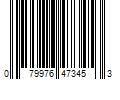 0 79976 47345 3